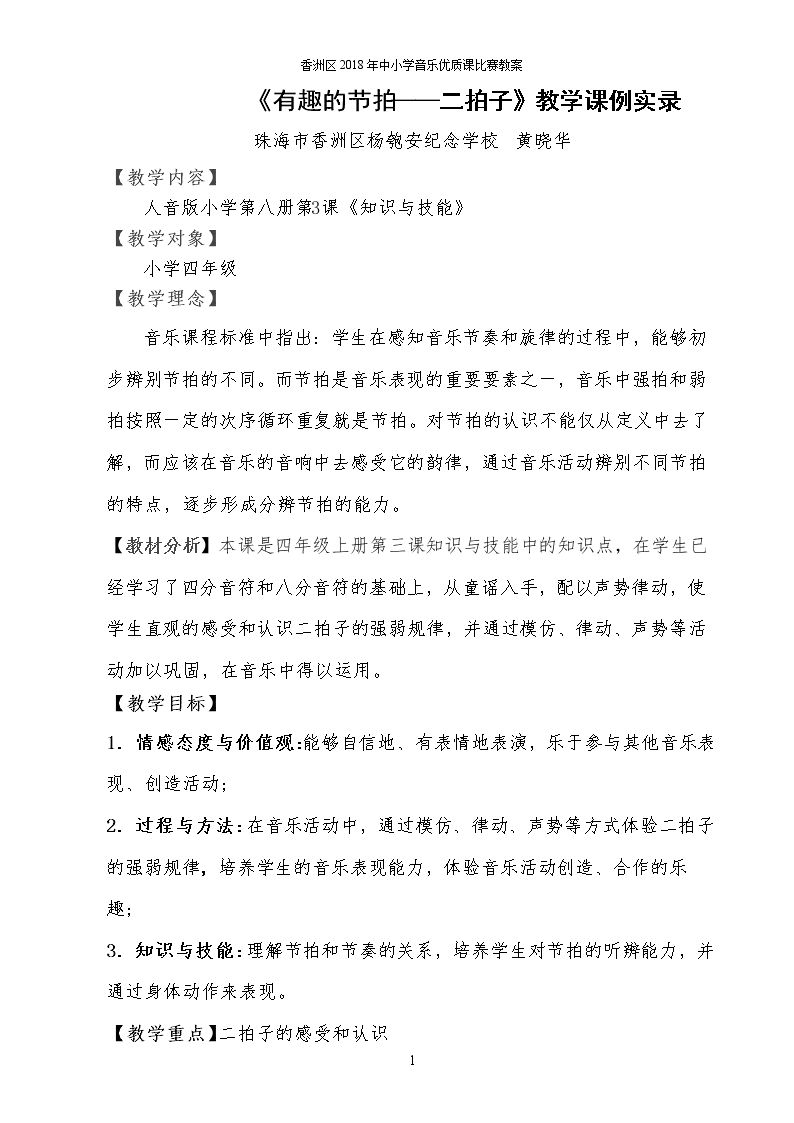 香洲区2018年中小学音乐优质课比赛教案

《有趣的节拍——二拍子》教学课例实录

珠海市香洲区杨匏安纪念学校 黄晓华

【教学内容】

人音版小学第八册第3课《知识与技能》

【教学对象】

小学四年级

【教学理念】

音乐课程标准中指出：学生在感知音乐节奏和旋律的过程中，能够初步辨别节拍的不同。而节拍是音乐表现的重要要素之一，音乐中强拍和弱拍按照一定的次序循环重复就是节拍。对节拍的认识不能仅从定义中去了解，而应该在音乐的音响中去感受它的韵律，通过音乐活动辨别不同节拍的特点，逐步形成分辨节拍的能力。

【教材分析】本课是四年级上册第三课知识与技能中的知识点，在学生已经学习了四分音符和八分音符的基础上，从童谣入手，配以声势律动，使学生直观的感受和认识二拍子的强弱规律，并通过模仿、律动、声势等活动加以巩固，在音乐中得以运用。

【教学目标】

1. 情感态度与价值观:能够自信地、有表情地表演，乐于参与其他音乐表现、创造活动；

2. 过程与方法:在音乐活动中，通过模仿、律动、声势等方式体验二拍子的强弱规律，培养学生的音乐表现能力，体验音乐活动创造、合作的乐趣；

3. 知识与技能:理解节拍和节奏的关系，培养学生对节拍的听辨能力，并通过身体动作来表现。

【教学重点】二拍子的感受和认识

1